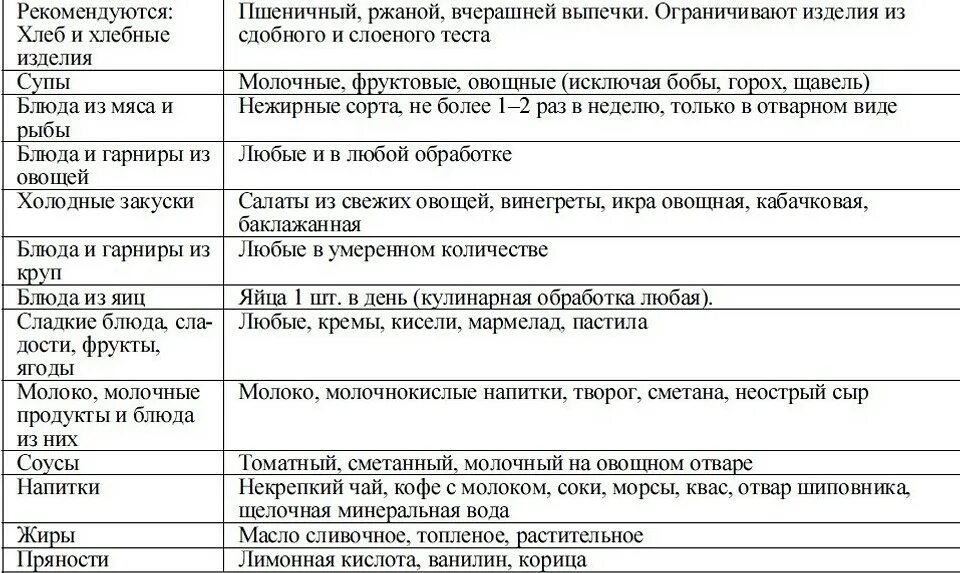 | Рекомендуются: Хлеб и хлебные изделия | Пшеничный, ржаной, вчерашней выпечки. Ограничивают изделия из сдобного и слоеного теста |
|---|---|
| Супы | Молочные, фруктовые, овощные (исключая бобы, горох, щавель) |
| Блюда из мяса и рыбы | Нежирные сорта, не более 1–2 раз в неделю, только в отварном виде |
| Блюда и гарниры из овощей | Любые и в любой обработке |
| Холодные закуски | Салаты из свежих овощей, винегреты, икра овощная, кабачковая, баклажанная |
| Блюда и гарниры из круп | Любые в умеренном количестве |
| Блюда из яиц | Яйца 1 шт. в день (кулинарная обработка любая). |
| Сладкие блюда, сладости, фрукты, ягоды | Любые, кремы, кисели, мармелад, пастила |
| Молоко, молочные продукты и блюда из них | Молоко, молочнокислые напитки, творог, сметана, неострый сыр |
| Соусы | Томатный, сметанный, молочный на овощном отваре |
| Напитки | Некрепкий чай, кофе с молоком, соки, морсы, квас, отвар шиповника, щелочная минеральная вода |
| Жиры | Масло сливочное, топленое, растительное |
| Пряности | Лимонная кислота, ванилин, корица |